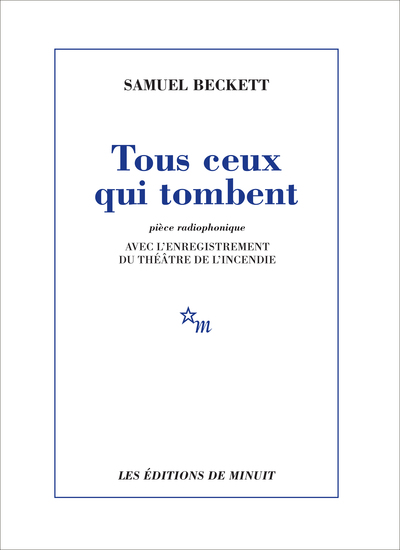 SAMUEL BECKETT

Tous ceux qui tombent

pièce radiophonique

AVEC L'ENREGISTREMENT
DU THÉÂTRE DE L'INCENDIE

m

LES ÉDITIONS DE MINUIT